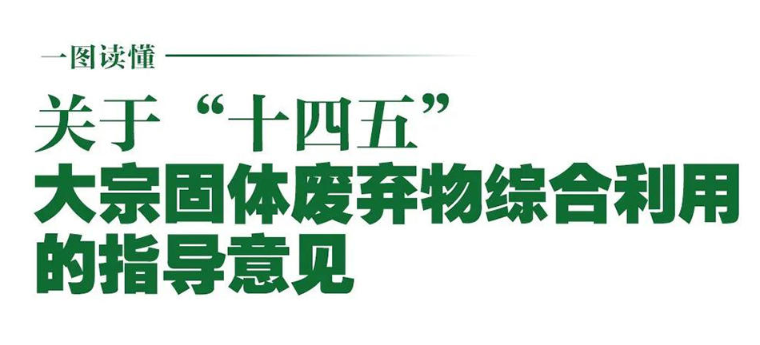 一图读懂

关于“十四五”
大宗固体废弃物综合利用
的指导意见